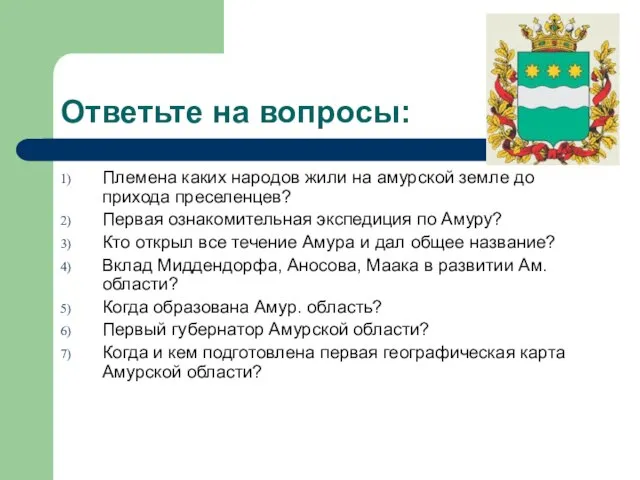 Ответьте на вопросы:

1) Племена каких народов жили на амурской земле до прихода преселенцев?
2) Первая ознакомительная экспедиция по Амуру?
3) Кто открыл все течение Амура и дал общее название?
4) Вклад Миддендорфа, Аносова, Маака в развитии Ам. области?
5) Когда образована Амур. область?
6) Первый губернатор Амурской области?
7) Когда и кем подготовлена первая географическая карта Амурской области?